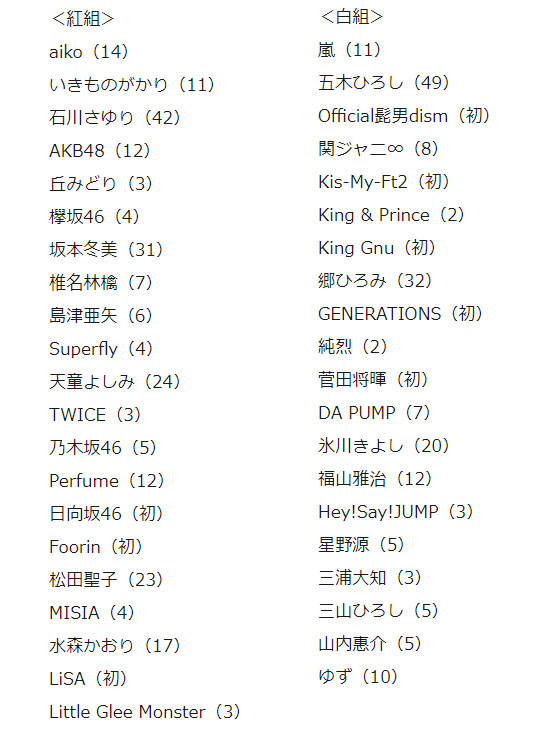 <紅組>
aiko（14）
いきものがかり（11）
石川さゆり（42）
AKB48（12）
丘みどり（3）
欅坂46（4）
坂本冬美（31）
椎名林檎（7）
島津亜矢（6）
Superfly（4）
天童よしみ（24）
TWICE（3）
乃木坂46（5）
Perfume（12）
日向坂46（初）
Foorin（初）
松田聖子（23）
MISIA（4）
水森かおり（17）
LiSA（初）
Little Glee Monster（3）

<白組>
嵐（11）
五木ひろし（49）
Official髭男dism（初）
関ジャニ∞（8）
Kis-My-Ft2（初）
King & Prince（2）
King Gnu（初）
郷ひろみ（32）
GENERATIONS（初）
純烈（2）
菅田将暉（初）
DA PUMP（7）
氷川きよし（20）
福山雅治（12）
Hey!Say!JUMP（3）
星野源（5）
三浦大知（3）
三山ひろし（5）
山内惠介（5）
ゆず（10）